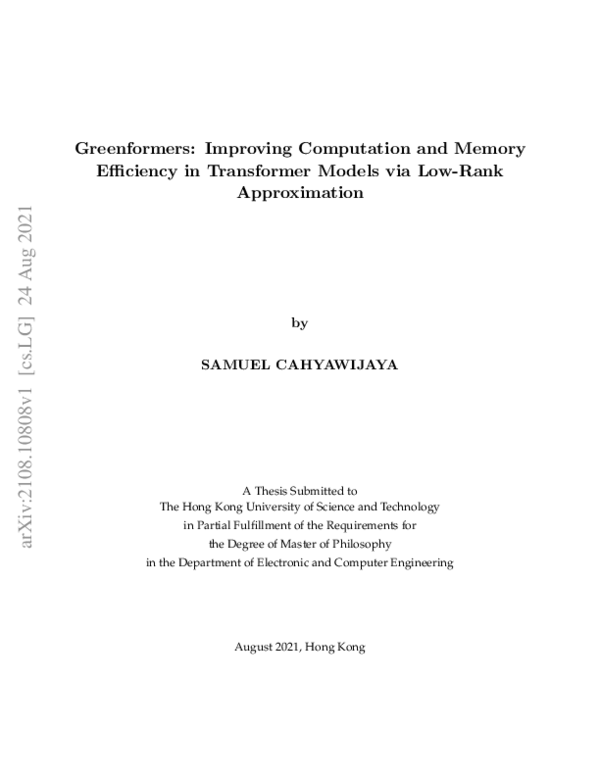 arXiv:2108.10808v1 [cs.LG] 24 Aug 2021

Greenformers: Improving Computation and Memory Efficiency in Transformer Models via Low-Rank Approximation

by

SAMUEL CAHYAWIJAYA

A Thesis Submitted to
The Hong Kong University of Science and Technology
in Partial Fulfillment of the Requirements for
the Degree of Master of Philosophy
in the Department of Electronic and Computer Engineering

August 2021, Hong Kong